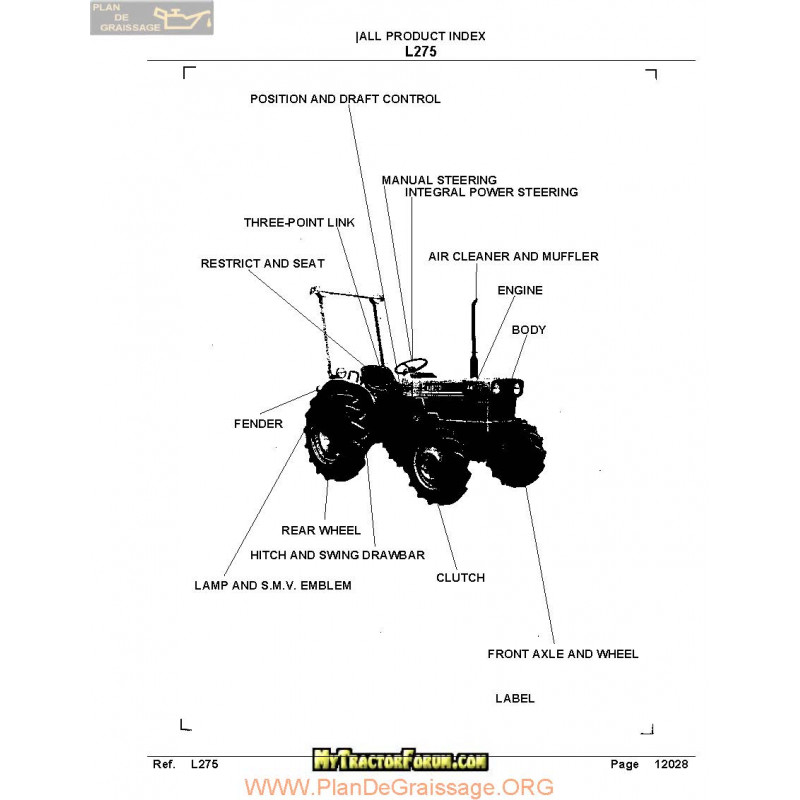 PLAN DE GRAISSAGE

|ALL PRODUCT INDEX
L275

POSITION AND DRAFT CONTROL

MANUAL STEERING
INTEGRAL POWER STEERING

THREE-POINT LINK

RESTRICT AND SEAT

AIR CLEANER AND MUFFLER

ENGINE

BODY

FENDER

REAR WHEEL

HITCH AND SWING DRAWBAR

LAMP AND S.M.V. EMBLEM

CLUTCH

FRONT AXLE AND WHEEL

LABEL

Ref. L275

MyTractorForum.com

Page 12028

WWW.PlanDeGraissage.ORG